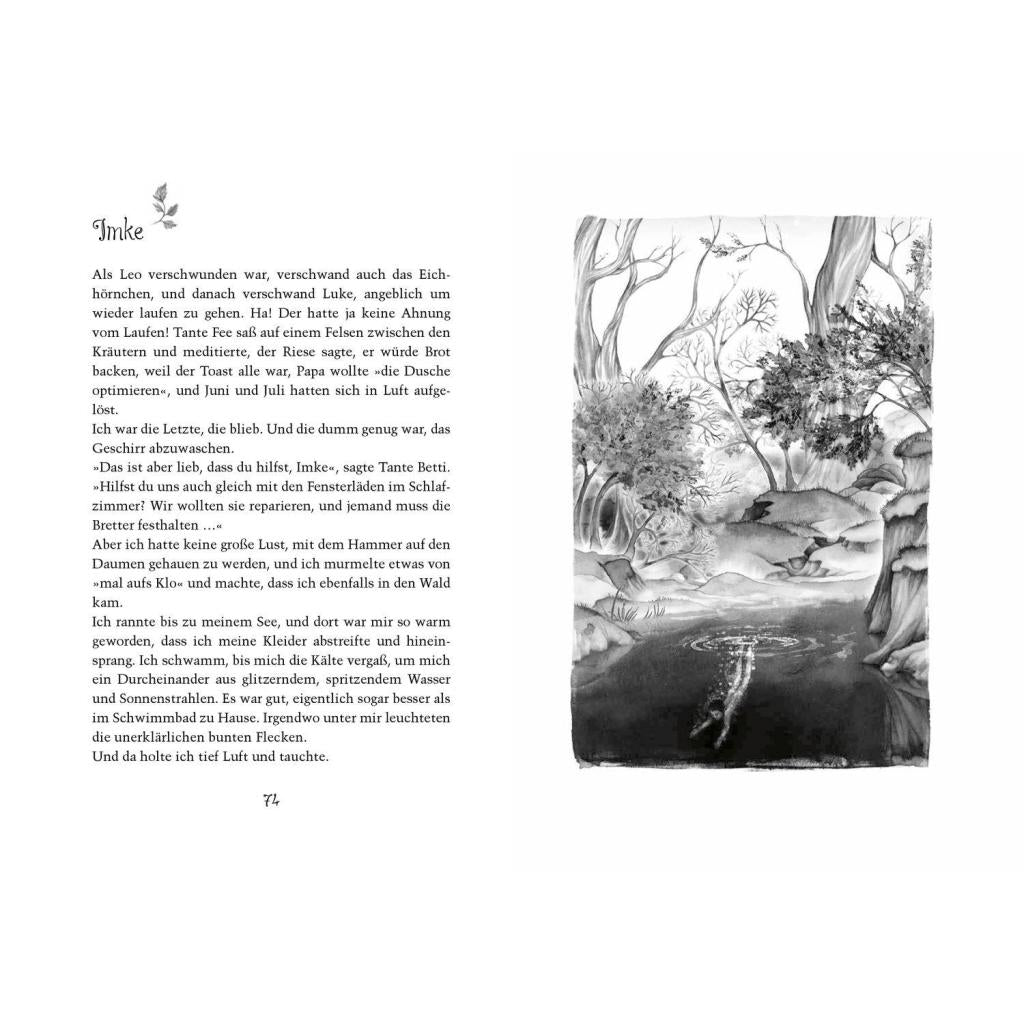 Imke

Als Leo verschwunden war, verschwand auch das Eichhörnchen, und danach verschwand Luke, angeblich um wieder laufen zu gehen. Ha! Der hatte ja keine Ahnung vom Laufen! Tante Fee saß auf einem Felsen zwischen den Kräutern und meditierte, der Riese sagte, er würde Brot backen, weil der Toast alle war, Papa wollte »die Dusche optimieren«, und Juni und Juli hatten sich in Luft aufgelöst.
Ich war die Letzte, die blieb. Und die dumm genug war, das Geschirr abzuwaschen.
»Das ist aber lieb, dass du hilfst, Imke«, sagte Tante Betti. »Hilfst du uns auch gleich mit den Fensterläden im Schlafzimmer? Wir wollten sie reparieren, und jemand muss die Bretter festhalten …«
Aber ich hatte keine große Lust, mit dem Hammer auf den Daumen gehauen zu werden, und ich murmelte etwas von »mal aufs Klo« und machte, dass ich ebenfalls in den Wald kam.
Ich rannte bis zu meinem See, und dort war mir so warm geworden, dass ich meine Kleider abstreifte und hineinsprang. Ich schwamm, bis mich die Kälte vergaß, um mich ein Durcheinander aus glitzerndem, spritzendem Wasser und Sonnenstrahlen. Es war gut, eigentlich sogar besser als im Schwimmbad zu Hause. Irgendwo unter mir leuchteten die unerklärlichen bunten Flecken.
Und da holte ich tief Luft und tauchte.

74